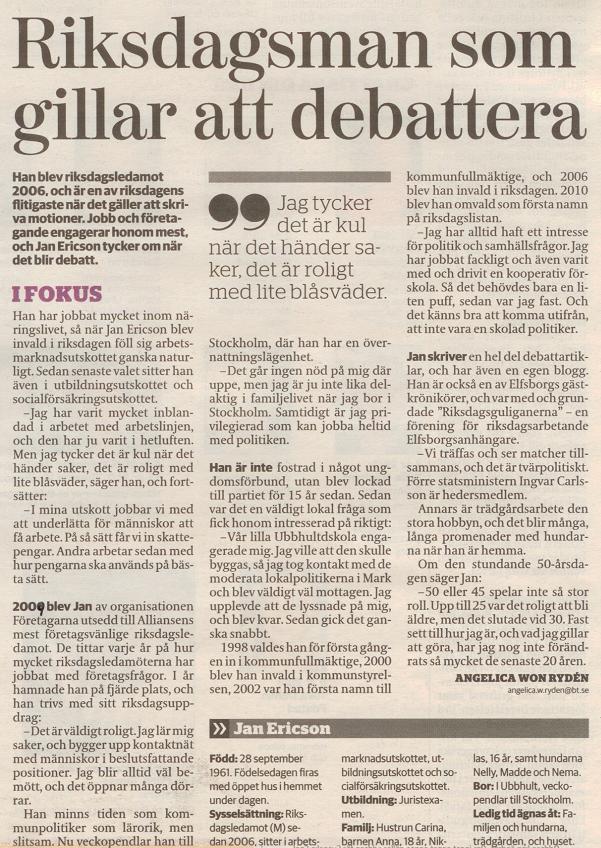 Riksdagsman som gillar att debattera

Han blev riksdagsledamot 2006, och är en av riksdagens flitigaste när det gäller att skriva motioner. Jobb och företagande engagerar honom mest, och Jan Ericson tycker om när det blir debatt.

I FOKUS

Han har jobbat mycket inom näringslivet, så när Jan Ericson blev invald i riksdagen föll sig arbetsmarknadsutskottet ganska naturligt. Sedan senaste valet sitter han även i utbildningsutskottet och socialförsäkringsutskottet.

–Jag har varit mycket inblandad i arbetet med arbetslinjen, och den har ju varit i hetluften. Men jag tycker det är kul när det händer saker, det är roligt med lite blåsväder, säger han, och fortsätter:

–I mina utskott jobbar vi med att underlätta för människor att få arbete. På så sätt får vi in skattepengar. Andra arbetar sedan med hur pengarna ska används på bästa sätt.

2009 blev Jan av organisationen Företagarna utsedd till Alliansens mest företagsvänlige riksdagsledamot. De tittar varje år på hur mycket riksdagsledamöterna har jobbat med företagsfrågor. I år hamnade han på fjärde plats, och han trivs med sitt riksdagsuppdrag:

–Det är väldigt roligt. Jag lär mig saker, och bygger upp kontaktnät med människor i beslutsfattande positioner. Jag blir alltid väl bemött, och det öppnar många dörrar.

Han minns tiden som kommunpolitiker som lärorik, men slitsam. Nu veckopendlar han till

Jag tycker det är kul när det händer saker, det är roligt med lite blåsväder.

Stockholm, där han har en övernattningslägenhet.

–Det går ingen nöd på mig där uppe, men jag är ju inte lika delaktig i familjelivet när jag bor i Stockholm. Samtidigt är jag privilegierad som kan jobba heltid med politiken.

Han är inte fostrad i något ungdomsförbund, utan blev lockad till partiet för 15 år sedan. Sedan var det en väldigt lokal fråga som fick honom intresserad på riktigt:

–Vår lilla Ubbhultskola engagerade mig. Jag ville att den skulle byggas, så jag tog kontakt med de moderata lokalpolitikerna i Mark och blev väldigt väl mottagen. Jag upplevde att de lyssnade på mig, och blev kvar. Sedan gick det ganska snabbt.

1998 valdes han för första gången in i kommunfullmäktige, 2000 blev han invald i kommunstyrelsen, 2002 var han första namn till kommunfullmäktige, och 2006 blev han invald i riksdagen. 2010 blev han omvald som första namn på riksdagslistan.

–Jag har alltid haft ett intresse för politik och samhällsfrågor. Jag har jobbat fackligt och även varit med och drivit en kooperativ förskola. Så det behövdes bara en liten puff, sedan var jag fast. Och det känns bra att komma utifrån, att inte vara en skolad politiker.

Jan skriver en hel del debattartiklar, och har även en egen blogg. Han är också en av Elfsborgs gästkrönikörer, och var med och grundade "Riksdagsguliganerna" – en förening för riksdagsarbetande Elfsborgsanhängare.

–Vi träffas och ser matcher tillsammans, och det är tvärpolitiskt. Förre statsministern Ingvar Carlsson är hedersmedlem.

Annars är trädgårdsarbete den stora hobbyn, och det blir många, långa promenader med hundarna när han är hemma.

Om den stundande 50-årsdagen säger Jan:

–50 eller 45 spelar inte så stor roll. Upp till 25 var det roligt att bli äldre, men det slutade vid 30. Fast sett till hur jag är, och vad jag gillar att göra, har jag nog inte förändrats så mycket de senaste 20 åren.

ANGELICA WON RYDÉN
angelica.w.ryden@bt.se

» Jan Ericson

Född: 28 september 1961. Födelsedagen firas med öppet hus i hemmet under dagen.
Sysselsättning: Riksdagsledamot (M) sedan 2006, sitter i arbetsmarknadsutskottet, utbildningsutskottet och socialförsäkringsutskottet.
Utbildning: Juristexamen.
Familj: Hustrun Carina, barnen Anna, 18 år, Niklas, 16 år, samt hundarna Nelly, Madde och Nema.
Bor: I Ubbhult, veckopendlar till Stockholm.
Ledig tid ägnas åt: Familjen och hundarna, trädgården, och huset.